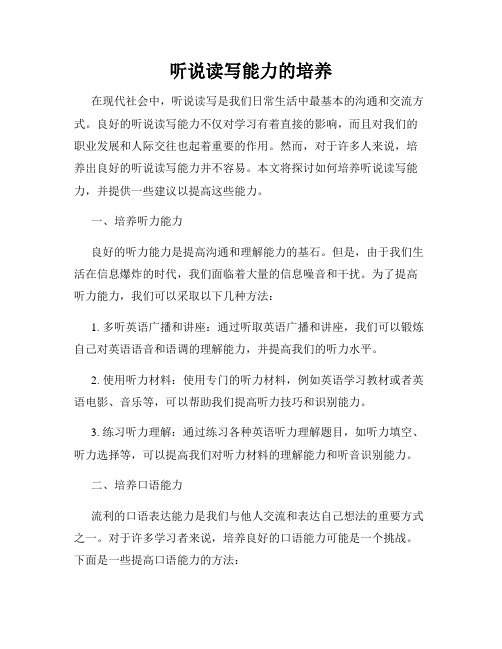 听说读写能力的培养

在现代社会中，听说读写是我们日常生活中最基本的沟通和交流方式。良好的听说读写能力不仅对学习有着直接的影响，而且对我们的职业发展和人际交往也起着重要的作用。然而，对于许多人来说，培养出良好的听说读写能力并不容易。本文将探讨如何培养听说读写能力，并提供一些建议以提高这些能力。

一、培养听力能力

良好的听力能力是提高沟通和理解能力的基石。但是，由于我们生活在信息爆炸的时代，我们面临着大量的信息噪音和干扰。为了提高听力能力，我们可以采取以下几种方法：

1. 多听英语广播和讲座：通过听取英语广播和讲座，我们可以锻炼自己对英语语音和语调的理解能力，并提高我们的听力水平。

2. 使用听力材料：使用专门的听力材料，例如英语学习教材或者英语电影、音乐等，可以帮助我们提高听力技巧和识别能力。

3. 练习听力理解：通过练习各种英语听力理解题目，如听力填空、听力选择等，可以提高我们对听力材料的理解能力和听音识别能力。

二、培养口语能力

流利的口语表达能力是我们与他人交流和表达自己想法的重要方式之一。对于许多学习者来说，培养良好的口语能力可能是一个挑战。下面是一些提高口语能力的方法：